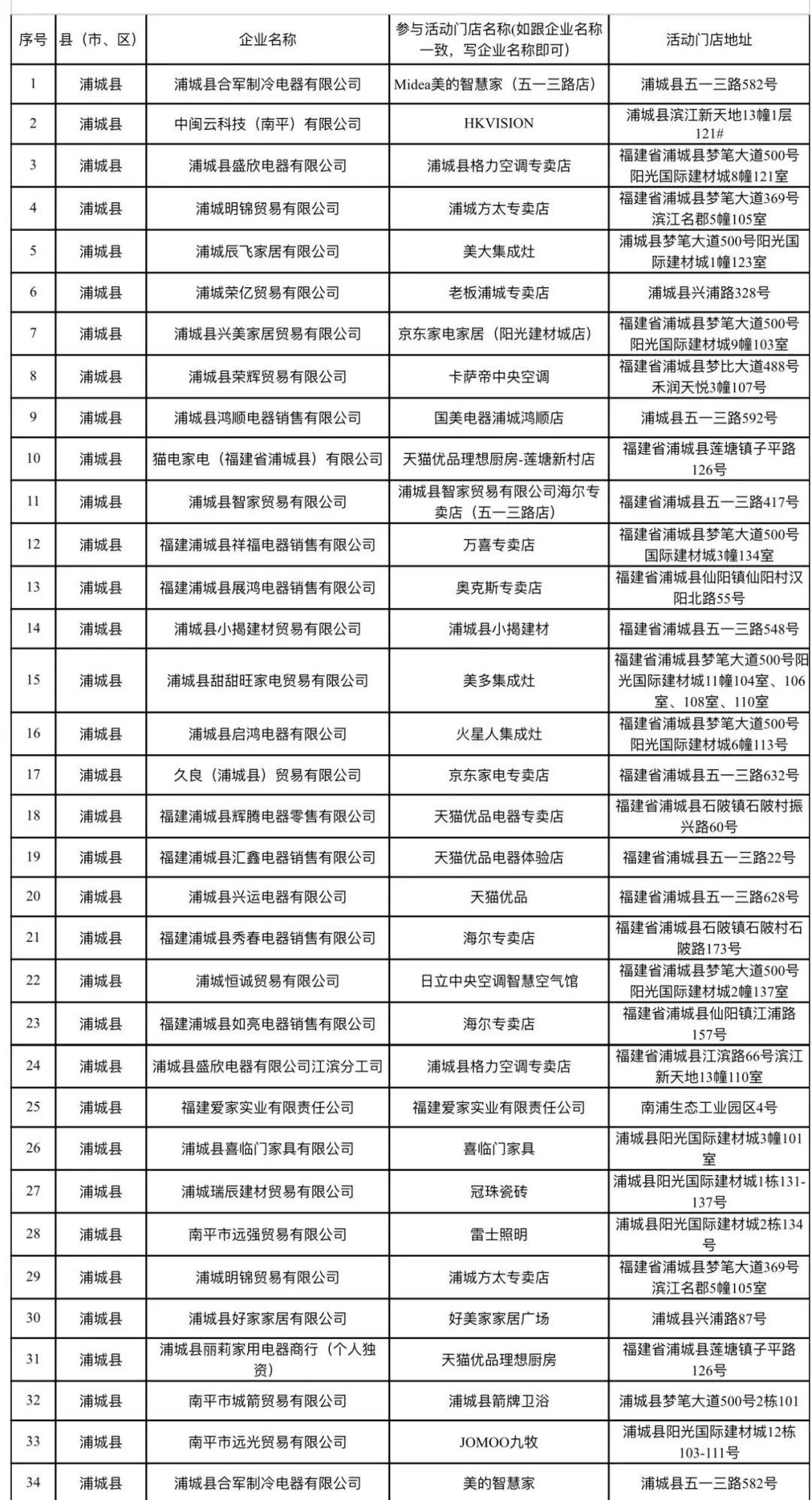 | 序号 | 县（市、区） | 企业名称 | 参与活动门店名称(如跟企业名称一致，写企业名称即可) | 活动门店地址 |
|---|---|---|---|---|
| 1 | 浦城县 | 浦城县合军制冷电器有限公司 | Midea美的智慧家（五一三路店） | 浦城县五一三路582号 |
| 2 | 浦城县 | 中闽云科技（南平）有限公司 | HKVISION | 浦城县滨江新天地13幢1层121# |
| 3 | 浦城县 | 浦城县盛欣电器有限公司 | 浦城县格力空调专卖店 | 福建省浦城县梦笔大道500号阳光国际建材城8幢121室 |
| 4 | 浦城县 | 浦城明锦贸易有限公司 | 浦城方太专卖店 | 福建省浦城县梦笔大道369号滨江名郡5幢105室 |
| 5 | 浦城县 | 浦城辰飞家居有限公司 | 美大集成灶 | 浦城县梦笔大道500号阳光国际建材城1幢123室 |
| 6 | 浦城县 | 浦城荣亿贸易有限公司 | 老板浦城专卖店 | 浦城县兴浦路328号 |
| 7 | 浦城县 | 浦城县兴美家居贸易有限公司 | 京东家电家居（阳光建材城店） | 福建省浦城县梦笔大道500号阳光国际建材城9幢103室 |
| 8 | 浦城县 | 浦城县荣辉贸易有限公司 | 卡萨帝中央空调 | 福建省浦城县梦比大道488号禾润天悦3幢107号 |
| 9 | 浦城县 | 浦城县鸿顺电器销售有限公司 | 国美电器浦城鸿顺店 | 浦城县五一三路592号 |
| 10 | 浦城县 | 猫电家电（福建省浦城县）有限公司 | 天猫优品理想厨房-莲塘新村店 | 福建省浦城县莲塘镇子平路126号 |
| 11 | 浦城县 | 浦城县智家贸易有限公司 | 浦城县智家贸易有限公司海尔专卖店（五一三路店） | 福建省浦城县五一三路417号 |
| 12 | 浦城县 | 福建浦城县祥福电器销售有限公司 | 万喜专卖店 | 福建省浦城县梦笔大道500号国际建材城3幢134室 |
| 13 | 浦城县 | 福建浦城县展鸿电器销售有限公司 | 奥克斯专卖店 | 福建省浦城县仙阳镇仙阳村汉阳北路55号 |
| 14 | 浦城县 | 浦城县小揭建材贸易有限公司 | 浦城县小揭建材 | 福建省浦城县五一三路548号 |
| 15 | 浦城县 | 浦城县甜甜旺家电贸易有限公司 | 美多集成灶 | 福建省浦城县梦笔大道500号阳光国际建材城11幢104室、106室、108室、110室 |
| 16 | 浦城县 | 浦城县启鸿电器有限公司 | 火星人集成灶 | 福建省浦城县梦笔大道500号阳光国际建材城6幢113号 |
| 17 | 浦城县 | 久良（浦城县）贸易有限公司 | 京东家电专卖店 | 福建省浦城县五一三路632号 |
| 18 | 浦城县 | 福建浦城县辉腾电器零售有限公司 | 天猫优品电器专卖店 | 福建省浦城县石陂镇石陂村振兴路60号 |
| 19 | 浦城县 | 福建浦城县汇鑫电器销售有限公司 | 天猫优品电器体验店 | 福建省浦城县五一三路22号 |
| 20 | 浦城县 | 浦城县兴运电器有限公司 | 天猫优品 | 福建省浦城县五一三路628号 |
| 21 | 浦城县 | 福建浦城县秀春电器销售有限公司 | 海尔专卖店 | 福建省浦城县石陂镇石陂村石陂路173号 |
| 22 | 浦城县 | 浦城恒诚贸易有限公司 | 日立中央空调智慧空气馆 | 福建省浦城县梦笔大道500号阳光国际建材城2幢137室 |
| 23 | 浦城县 | 福建浦城县如亮电器销售有限公司 | 海尔专卖店 | 福建省浦城县仙阳镇江浦路157号 |
| 24 | 浦城县 | 浦城县盛欣电器有限公司江滨分工司 | 浦城县格力空调专卖店 | 福建省浦城县江滨路66号滨江新天地13幢110室 |
| 25 | 浦城县 | 福建爱家实业有限责任公司 | 福建爱家实业有限责任公司 | 南浦生态工业园区4号 |
| 26 | 浦城县 | 浦城县喜临门家具有限公司 | 喜临门家具 | 浦城县阳光国际建材城3幢101室 |
| 27 | 浦城县 | 浦城瑞辰建材贸易有限公司 | 冠珠瓷砖 | 浦城县阳光国际建材城1栋131-137号 |
| 28 | 浦城县 | 南平市远强贸易有限公司 | 雷士照明 | 浦城县阳光国际建材城2栋134号 |
| 29 | 浦城县 | 浦城明锦贸易有限公司 | 浦城方太专卖店 | 福建省浦城县梦笔大道369号滨江名郡5幢105室 |
| 30 | 浦城县 | 浦城县好家家居有限公司 | 好美家家居广场 | 浦城县兴浦路87号 |
| 31 | 浦城县 | 浦城县丽莉家用电器商行（个人独资） | 天猫优品理想厨房 | 福建省浦城县莲塘镇子平路126号 |
| 32 | 浦城县 | 南平市城箭贸易有限公司 | 浦城县箭牌卫浴 | 浦城县梦笔大道500号2栋101 |
| 33 | 浦城县 | 南平市远光贸易有限公司 | JOMOO九牧 | 浦城县阳光国际建材城12栋103-111号 |
| 34 | 浦城县 | 浦城县合军制冷电器有限公司 | 美的智慧家 | 浦城县五一三路582号 |